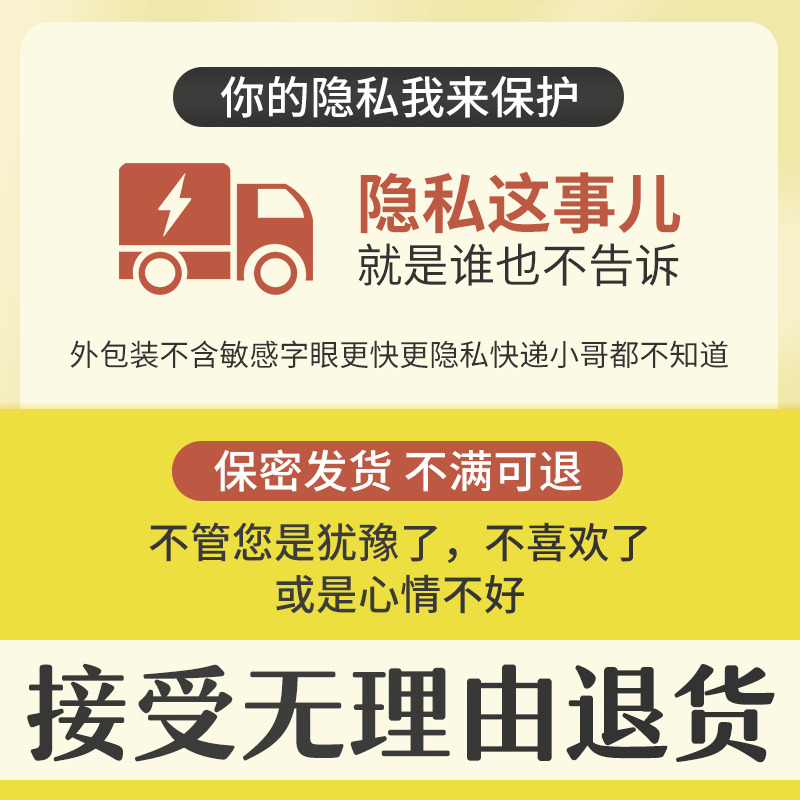 你的隐私我来保护

隐私这事儿
就是谁也不告诉

外包装不含敏感字眼更快更隐私快递小哥都不知道

保密发货 不满可退

不管您是犹豫了，不喜欢了
或是心情不好

接受无理由退货